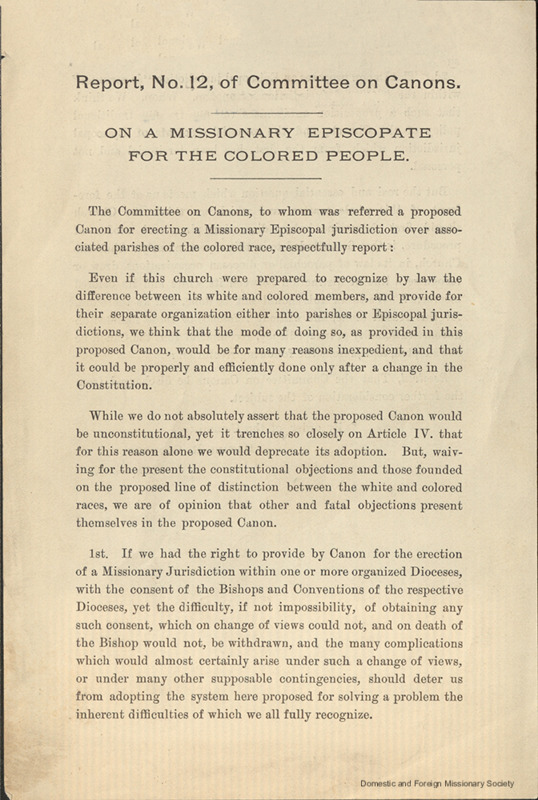 Report, No. 12, of Committee on Canons.

ON A MISSIONARY EPISCOPATE FOR THE COLORED PEOPLE.

The Committee on Canons, to whom was referred a proposed Canon for erecting a Missionary Episcopal jurisdiction over associated parishes of the colored race, respectfully report:

Even if this church were prepared to recognize by law the difference between its white and colored members, and provide for their separate organization either into parishes or Episcopal jurisdictions, we think that the mode of doing so, as provided in this proposed Canon, would be for many reasons inexpedient, and that it could be properly and efficiently done only after a change in the Constitution.

While we do not absolutely assert that the proposed Canon would be unconstitutional, yet it trenches so closely on Article IV. that for this reason alone we would deprecate its adoption. But, waiving for the present the constitutional objections and those founded on the proposed line of distinction between the white and colored races, we are of opinion that other and fatal objections present themselves in the proposed Canon.

1st. If we had the right to provide by Canon for the erection of a Missionary Jurisdiction within one or more organized Dioceses, with the consent of the Bishops and Conventions of the respective Dioceses, yet the difficulty, if not impossibility, of obtaining any such consent, which on change of views could not, and on death of the Bishop would not, be withdrawn, and the many complications which would almost certainly arise under such a change of views, or under many other supposable contingencies, should deter us from adopting the system here proposed for solving a problem the inherent difficulties of which we all fully recognize.

Domestic and Foreign Missionary Society